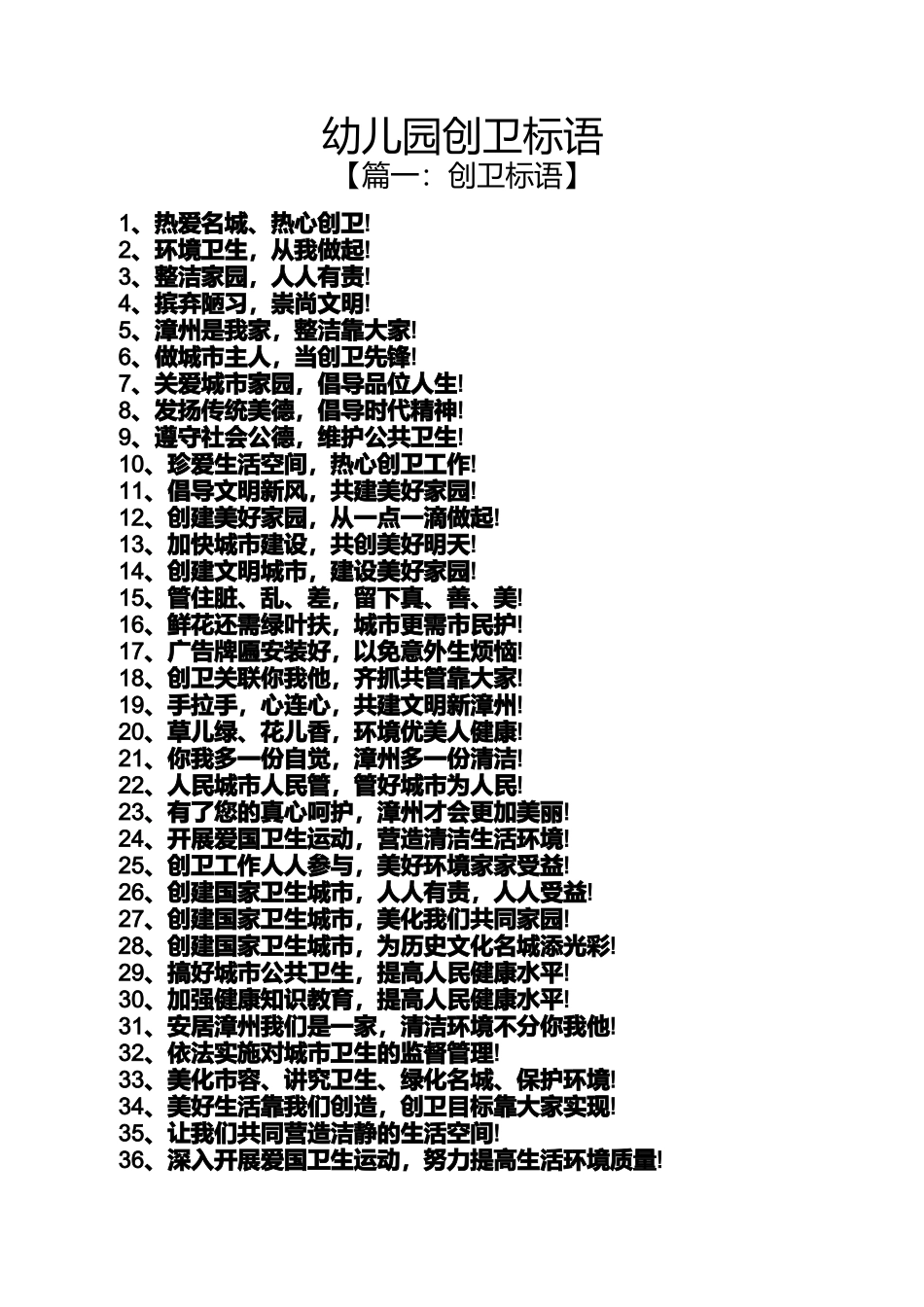 幼儿园创卫标语
【篇一：创卫标语】

1、热爱名城、热心创卫!
2、环境卫生，从我做起!
3、整洁家园，人人有责!
4、摈弃陋习，崇尚文明!
5、漳州是我家，整洁靠大家!
6、做城市主人，当创卫先锋!
7、关爱城市家园，倡导品位人生!
8、发扬传统美德，倡导时代精神!
9、遵守社会公德，维护公共卫生!
10、珍爱生活空间，热心创卫工作!
11、倡导文明新风，共建美好家园!
12、创建美好家园，从一点一滴做起!
13、加快城市建设，共创美好明天!
14、创建文明城市，建设美好家园!
15、管住脏、乱、差，留下真、善、美!
16、鲜花还需绿叶扶，城市更需市民护!
17、广告牌匾安装好，以免意外生烦恼!
18、创卫关联你我他，齐抓共管靠大家!
19、手拉手，心连心，共建文明新漳州!
20、草儿绿、花儿香，环境优美人健康!
21、你我多一份自觉，漳州多一份清洁!
22、人民城市人民管，管好城市为人民!
23、有了您的真心呵护，漳州才会更加美丽!
24、开展爱国卫生运动，营造清洁生活环境!
25、创卫工作人人参与，美好环境家家受益!
26、创建国家卫生城市，人人有责，人人受益!
27、创建国家卫生城市，美化我们共同家园!
28、创建国家卫生城市，为历史文化名城添光彩!
29、搞好城市公共卫生，提高人民健康水平!
30、加强健康知识教育，提高人民健康水平!
31、安居漳州我们是一家，清洁环境不分你我他!
32、依法实施对城市卫生的监督管理!
33、美化市容、讲究卫生、绿化名城、保护环境!
34、美好生活靠我们创造，创卫目标靠大家实现!
35、让我们共同营造洁静的生活空间!
36、深入开展爱国卫生运动，努力提高生活环境质量!